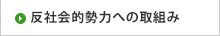 反社会的勢力への取組み